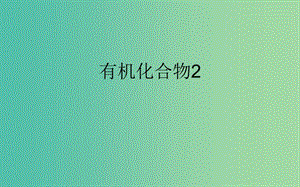 有机化合物2